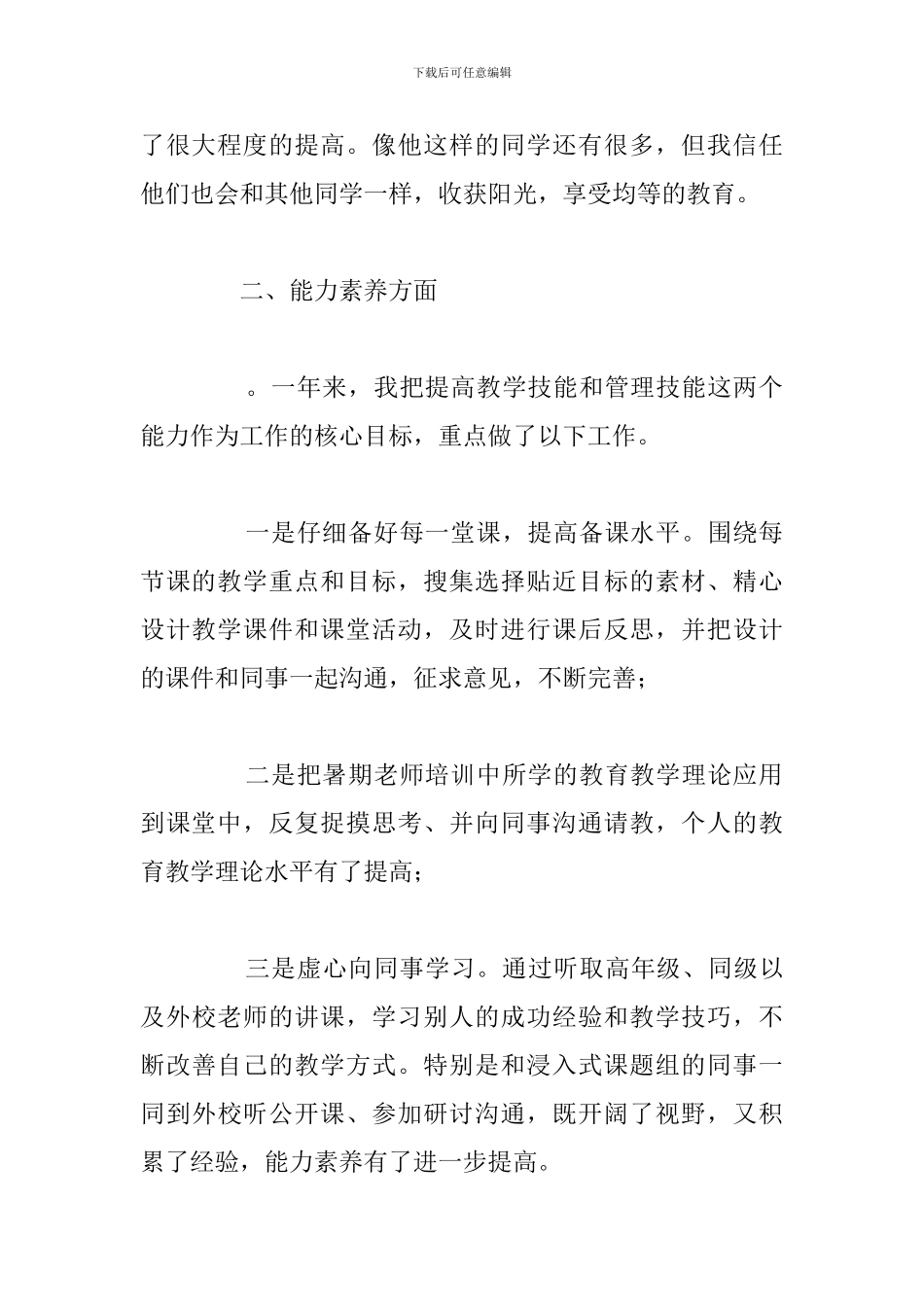 下载后可任意编辑

了很大程度的提高。像他这样的同学还有很多，但我信任他们也会和其他同学一样，收获阳光，享受均等的教育。

二、能力素养方面

。一年来，我把提高教学技能和管理技能这两个能力作为工作的核心目标，重点做了以下工作。

一是仔细备好每一堂课，提高备课水平。围绕每节课的教学重点和目标，搜集选择贴近目标的素材、精心设计教学课件和课堂活动，及时进行课后反思，并把设计的课件和同事一起沟通，征求意见，不断完善；

二是把暑期老师培训中所学的教育教学理论应用到课堂中，反复捉摸思考、并向同事沟通请教，个人的教育教学理论水平有了提高；

三是虚心向同事学习。通过听取高年级、同级以及外校老师的讲课，学习别人的成功经验和教学技巧，不断改善自己的教学方式。特别是和浸入式课题组的同事一同到外校听公开课、参加研讨沟通，既开阔了视野，又积累了经验，能力素养有了进一步提高。